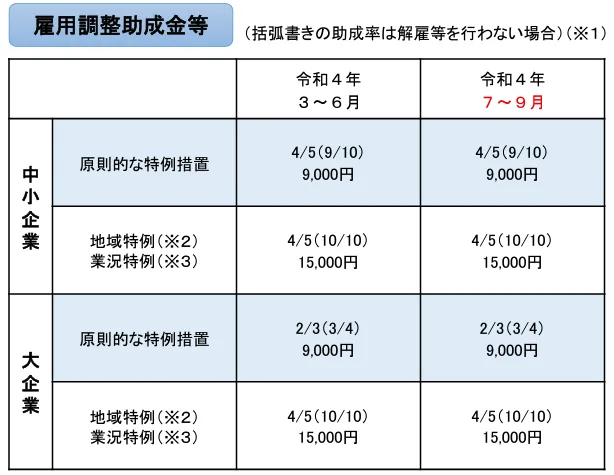 雇用調整助成金等

（括弧書きの助成率は解雇等を行わない場合）（※１）

| | | 令和４年 ３～６月 | 令和４年 ７～９月 |
|---|---|---|---|
| 中小企業 | 原則的な特例措置 | 4/5（9/10） 9,000円 | 4/5（9/10） 9,000円 |
| 中小企業 | 地域特例（※２） 業況特例（※３） | 4/5（10/10） 15,000円 | 4/5（10/10） 15,000円 |
| 大企業 | 原則的な特例措置 | 2/3（3/4） 9,000円 | 2/3（3/4） 9,000円 |
| 大企業 | 地域特例（※２） 業況特例（※３） | 4/5（10/10） 15,000円 | 4/5（10/10） 15,000円 |